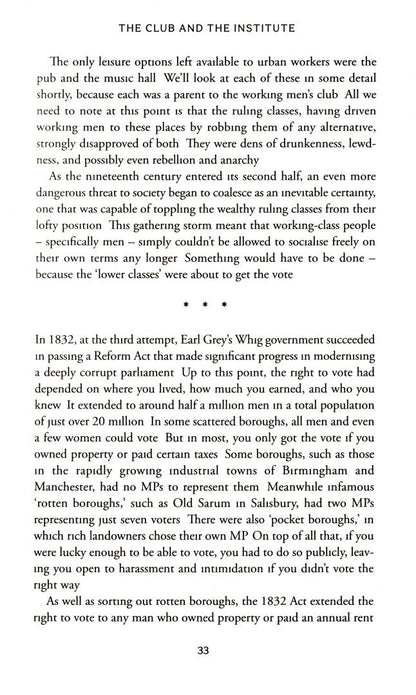 THE CLUB AND THE INSTITUTE

The only leisure options left available to urban workers were the pub and the music hall We'll look at each of these in some detail shortly, because each was a parent to the working men's club All we need to note at this point is that the ruling classes, having driven working men to these places by robbing them of any alternative, strongly disapproved of both They were dens of drunkenness, lewdness, and possibly even rebellion and anarchy

As the nineteenth century entered its second half, an even more dangerous threat to society began to coalesce as an inevitable certainty, one that was capable of toppling the wealthy ruling classes from their lofty position This gathering storm meant that working-class people – specifically men – simply couldn't be allowed to socialise freely on their own terms any longer Something would have to be done – because the 'lower classes' were about to get the vote

* * *

In 1832, at the third attempt, Earl Grey's Whig government succeeded in passing a Reform Act that made significant progress in modernising a deeply corrupt parliament Up to this point, the right to vote had depended on where you lived, how much you earned, and who you knew It extended to around half a million men in a total population of just over 20 million In some scattered boroughs, all men and even a few women could vote But in most, you only got the vote if you owned property or paid certain taxes Some boroughs, such as those in the rapidly growing industrial towns of Birmingham and Manchester, had no MPs to represent them Meanwhile infamous 'rotten boroughs,' such as Old Sarum in Salisbury, had two MPs representing just seven voters There were also 'pocket boroughs,' in which rich landowners chose their own MP On top of all that, if you were lucky enough to be able to vote, you had to do so publicly, leaving you open to harassment and intimidation if you didn't vote the right way

As well as sorting out rotten boroughs, the 1832 Act extended the right to vote to any man who owned property or paid an annual rent

33